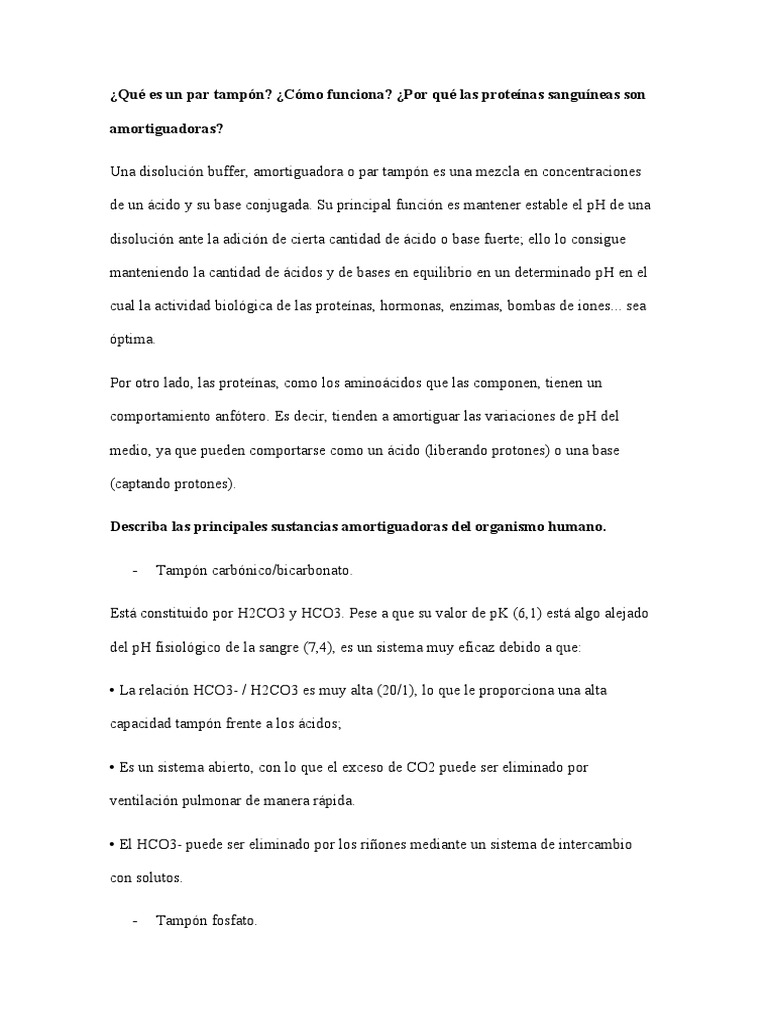 ¿Qué es un par tampón? ¿Cómo funciona? ¿Por qué las proteínas sanguíneas son amortiguadoras?

Una disolución buffer, amortiguadora o par tampón es una mezcla en concentraciones de un ácido y su base conjugada. Su principal función es mantener estable el pH de una disolución ante la adición de cierta cantidad de ácido o base fuerte; ello lo consigue manteniendo la cantidad de ácidos y de bases en equilibrio en un determinado pH en el cual la actividad biológica de las proteínas, hormonas, enzimas, bombas de iones... sea óptima.

Por otro lado, las proteínas, como los aminoácidos que las componen, tienen un comportamiento anfótero. Es decir, tienden a amortiguar las variaciones de pH del medio, ya que pueden comportarse como un ácido (liberando protones) o una base (captando protones).

Describa las principales sustancias amortiguadoras del organismo humano.

- Tampón carbónico/bicarbonato.

Está constituido por H2CO3 y HCO3. Pese a que su valor de pK (6,1) está algo alejado del pH fisiológico de la sangre (7,4), es un sistema muy eficaz debido a que:

• La relación HCO3- / H2CO3 es muy alta (20/1), lo que le proporciona una alta capacidad tampón frente a los ácidos;

• Es un sistema abierto, con lo que el exceso de CO2 puede ser eliminado por ventilación pulmonar de manera rápida.

• El HCO3- puede ser eliminado por los riñones mediante un sistema de intercambio con solutos.

- Tampón fosfato.